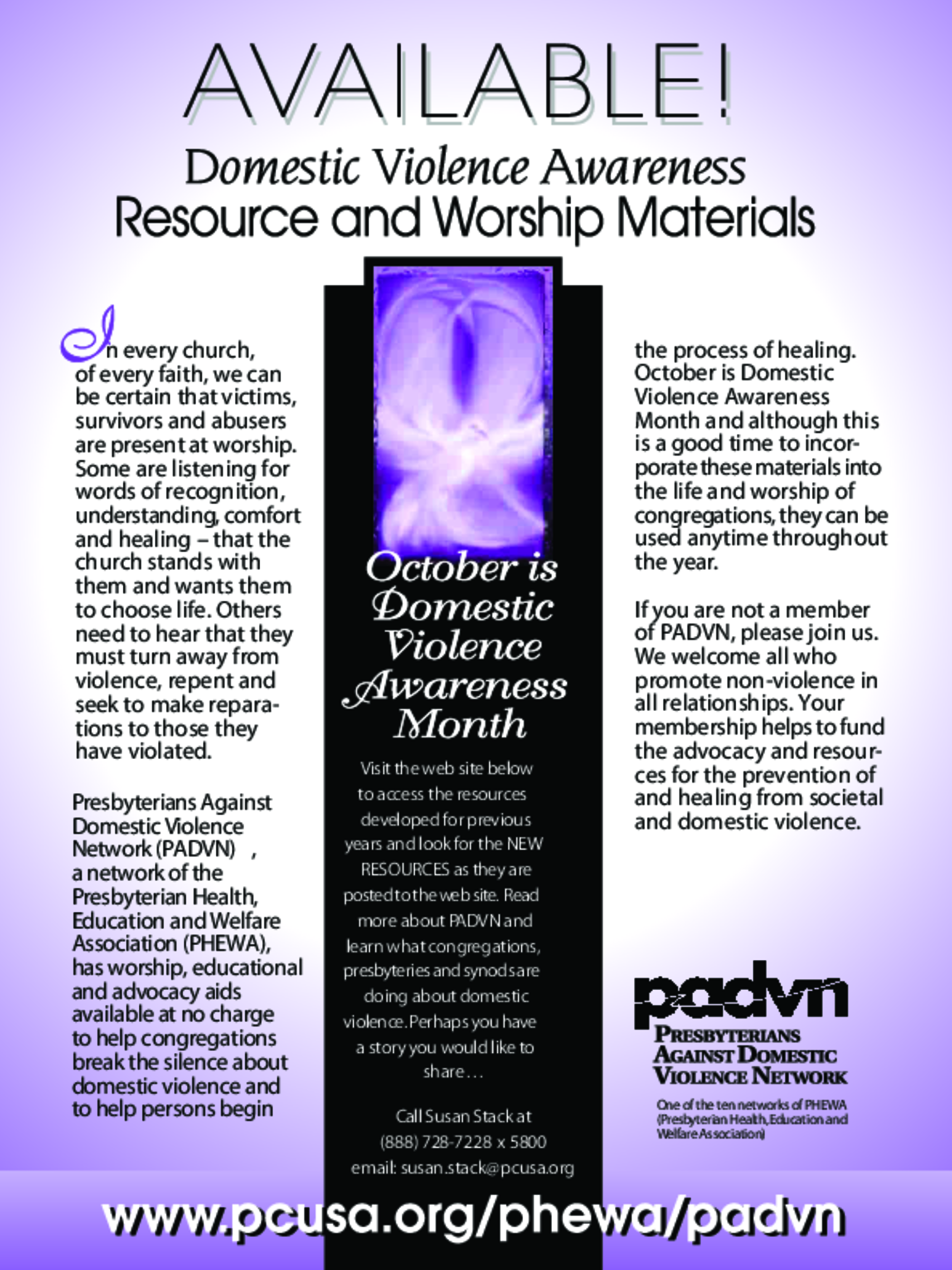 AVAILABLE!

Domestic Violence Awareness
Resource and Worship Materials

In every church, of every faith, we can be certain that victims, survivors and abusers are present at worship. Some are listening for words of recognition, understanding, comfort and healing – that the church stands with them and wants them to choose life. Others need to hear that they must turn away from violence, repent and seek to make reparations to those they have violated.

Presbyterians Against Domestic Violence Network (PADVN) , a network of the Presbyterian Health, Education and Welfare Association (PHEWA), has worship, educational and advocacy aids available at no charge to help congregations break the silence about domestic violence and to help persons begin

October is Domestic Violence Awareness Month

Visit the web site below to access the resources developed for previous years and look for the NEW RESOURCES as they are posted to the web site. Read more about PADVN and learn what congregations, presbyteries and synods are doing about domestic violence. Perhaps you have a story you would like to share…

Call Susan Stack at
(888) 728-7228 x 5800
email: susan.stack@pcusa.org

the process of healing. October is Domestic Violence Awareness Month and although this is a good time to incorporate these materials into the life and worship of congregations, they can be used anytime throughout the year.

If you are not a member of PADVN, please join us. We welcome all who promote non-violence in all relationships. Your membership helps to fund the advocacy and resources for the prevention of and healing from societal and domestic violence.

padvn
PRESBYTERIANS AGAINST DOMESTIC VIOLENCE NETWORK

One of the ten networks of PHEWA (Presbyterian Health, Education and Welfare Association)

www.pcusa.org/phewa/padvn